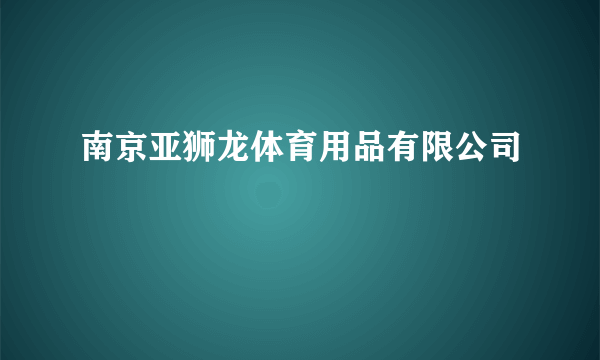 南京亚狮龙体育用品有限公司